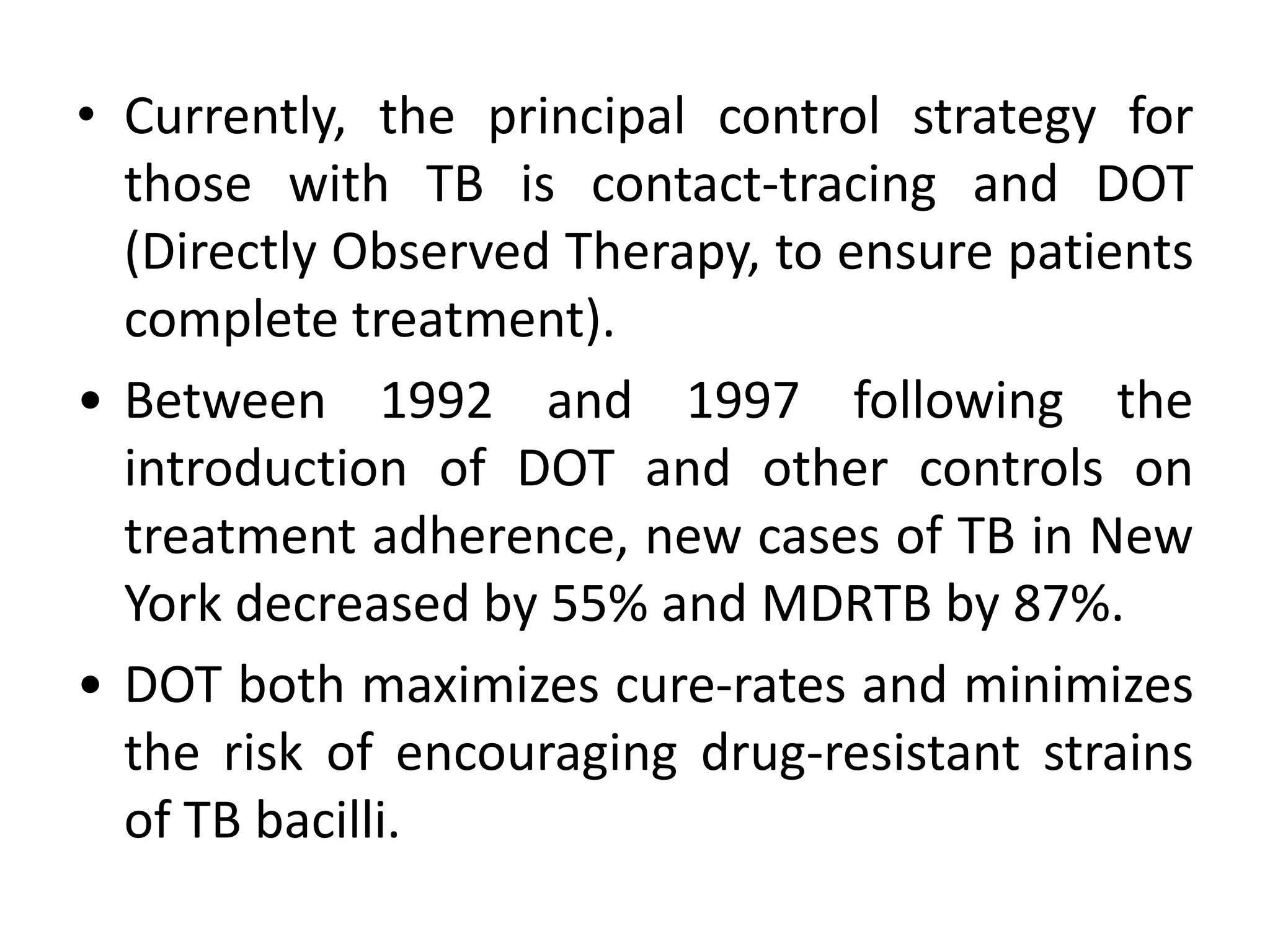 • Currently, the principal control strategy for those with TB is contact-tracing and DOT (Directly Observed Therapy, to ensure patients complete treatment).

• Between 1992 and 1997 following the introduction of DOT and other controls on treatment adherence, new cases of TB in New York decreased by 55% and MDRTB by 87%.

• DOT both maximizes cure-rates and minimizes the risk of encouraging drug-resistant strains of TB bacilli.